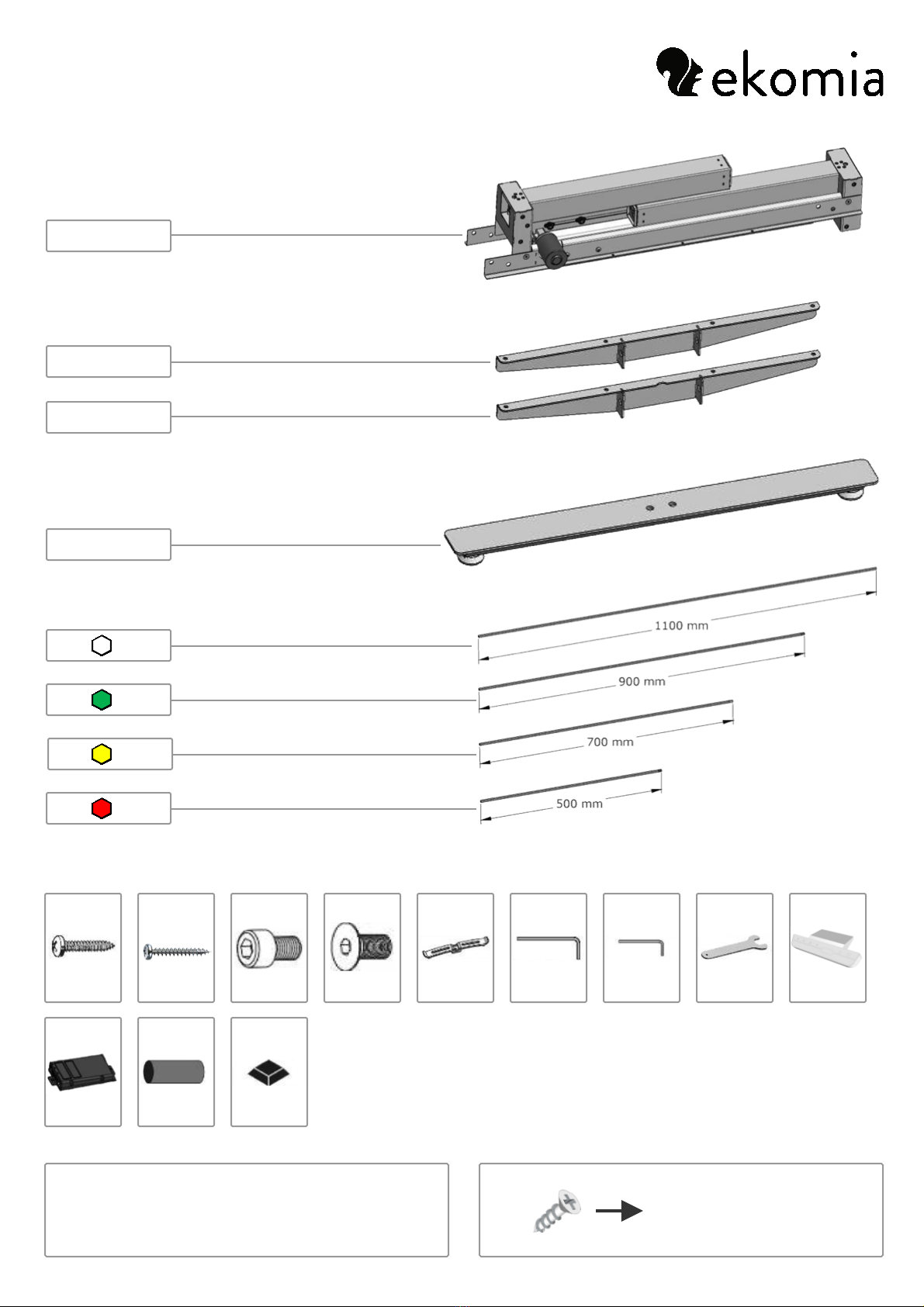 ekomia

1100 mm

900 mm

700 mm

500 mm